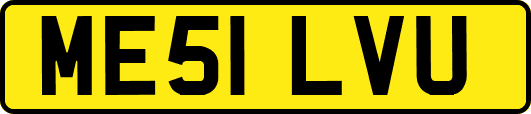 ME51 LVU